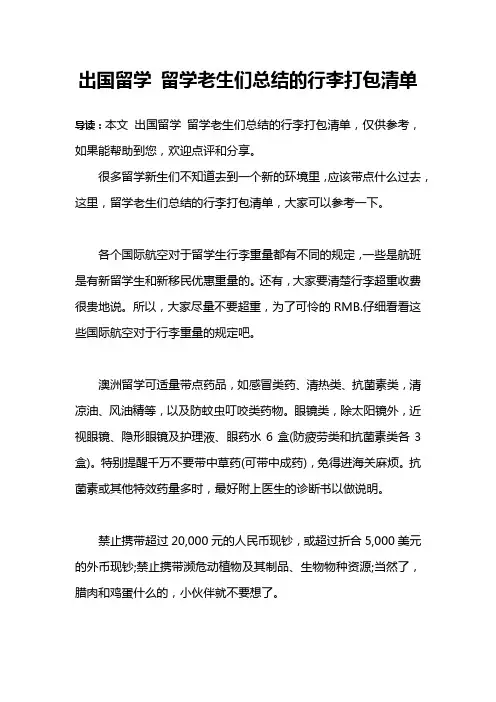 出国留学 留学老生们总结的行李打包清单

导读：本文 出国留学 留学老生们总结的行李打包清单，仅供参考，如果能帮助到您，欢迎点评和分享。

很多留学新生们不知道去到一个新的环境里，应该带点什么过去，这里，留学老生们总结的行李打包清单，大家可以参考一下。

各个国际航空对于留学生行李重量都有不同的规定，一些是航班是有新留学生和新移民优惠重量的。还有，大家要清楚行李超重收费很贵地说。所以，大家尽量不要超重，为了可怜的 RMB.仔细看看这些国际航空对于行李重量的规定吧。

澳洲留学可适量带点药品，如感冒类药、清热类、抗菌素类，清凉油、风油精等，以及防蚊虫叮咬类药物。眼镜类，除太阳镜外，近视眼镜、隐形眼镜及护理液、眼药水 6 盒(防疲劳类和抗菌素类各 3 盒)。特别提醒千万不要带中草药(可带中成药)，免得进海关麻烦。抗菌素或其他特效药量多时，最好附上医生的诊断书以做说明。

禁止携带超过 20,000 元的人民币现钞，或超过折合 5,000 美元的外币现钞;禁止携带濒危动植物及其制品、生物物种资源;当然了，腊肉和鸡蛋什么的，小伙伴就不要想了。